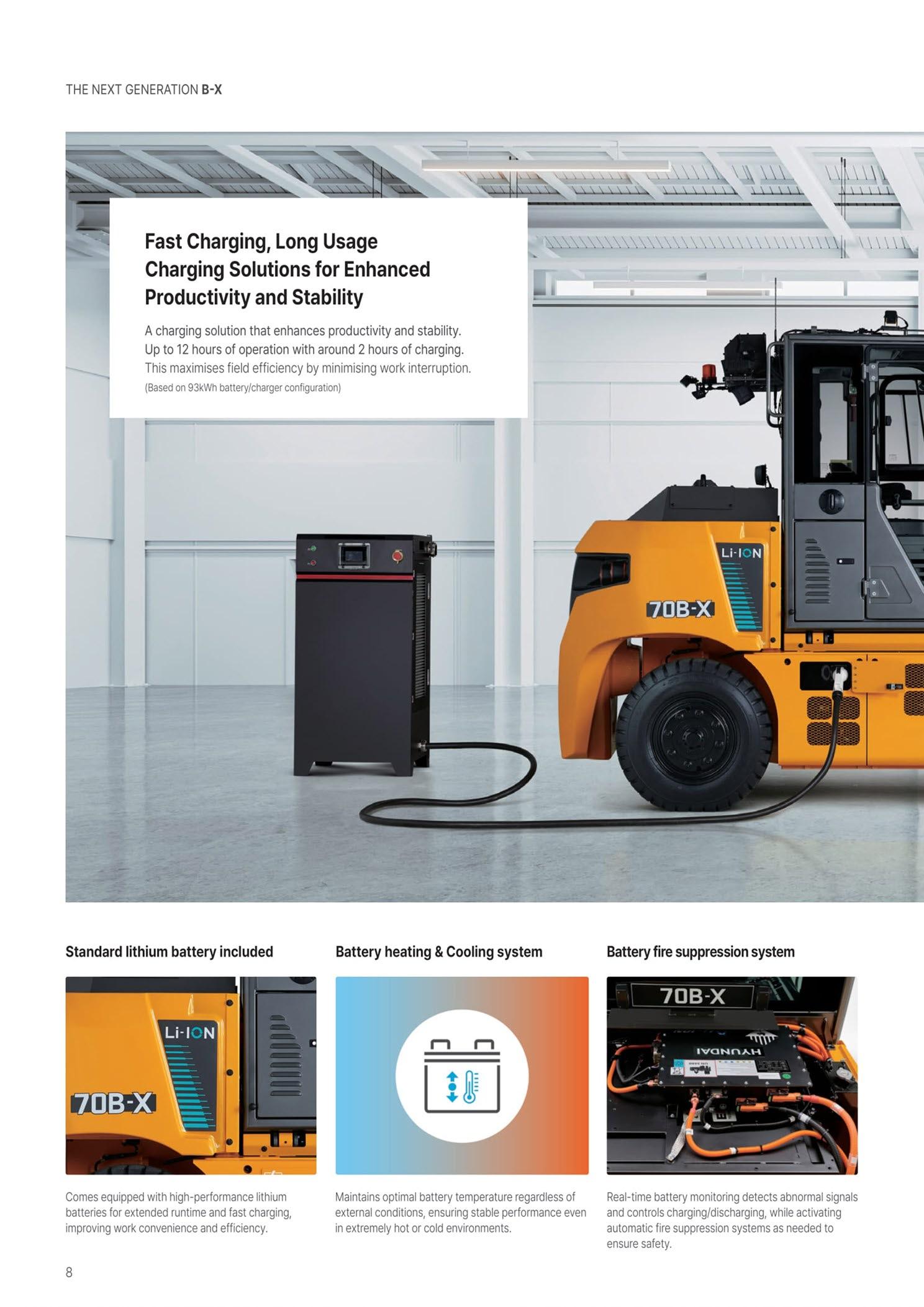 THE NEXT GENERATION B-X

Fast Charging, Long Usage
Charging Solutions for Enhanced Productivity and Stability

A charging solution that enhances productivity and stability. Up to 12 hours of operation with around 2 hours of charging. This maximises field efficiency by minimising work interruption.
(Based on 93kWh battery/charger configuration)

Li-ION
70B-X

Standard lithium battery included

Li-ION
70B-X

Comes equipped with high-performance lithium batteries for extended runtime and fast charging, improving work convenience and efficiency.

Battery heating & Cooling system

Maintains optimal battery temperature regardless of external conditions, ensuring stable performance even in extremely hot or cold environments.

Battery fire suppression system

70B-X
HYUNDAI

Real-time battery monitoring detects abnormal signals and controls charging/discharging, while activating automatic fire suppression systems as needed to ensure safety.

8